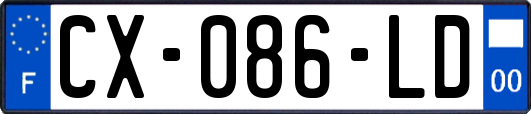 F
CX-086-LD
00